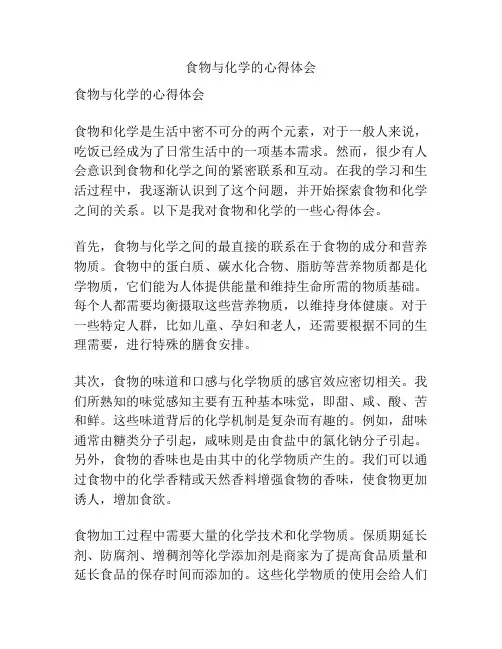 食物与化学的心得体会

食物与化学的心得体会

食物和化学是生活中密不可分的两个元素，对于一般人来说，吃饭已经成为了日常生活中的一项基本需求。然而，很少有人会意识到食物和化学之间的紧密联系和互动。在我的学习和生活过程中，我逐渐认识到了这个问题，并开始探索食物和化学之间的关系。以下是我对食物和化学的一些心得体会。

首先，食物与化学之间的最直接的联系在于食物的成分和营养物质。食物中的蛋白质、碳水化合物、脂肪等营养物质都是化学物质，它们能为人体提供能量和维持生命所需的物质基础。每个人都需要均衡摄取这些营养物质，以维持身体健康。对于一些特定人群，比如儿童、孕妇和老人，还需要根据不同的生理需要，进行特殊的膳食安排。

其次，食物的味道和口感与化学物质的感官效应密切相关。我们所熟知的味觉感知主要有五种基本味觉，即甜、咸、酸、苦和鲜。这些味道背后的化学机制是复杂而有趣的。例如，甜味通常由糖类分子引起，咸味则是由食盐中的氯化钠分子引起。另外，食物的香味也是由其中的化学物质产生的。我们可以通过食物中的化学香精或天然香料增强食物的香味，使食物更加诱人，增加食欲。

食物加工过程中需要大量的化学技术和化学物质。保质期延长剂、防腐剂、增稠剂等化学添加剂是商家为了提高食品质量和延长食品的保存时间而添加的。这些化学物质的使用会给人们